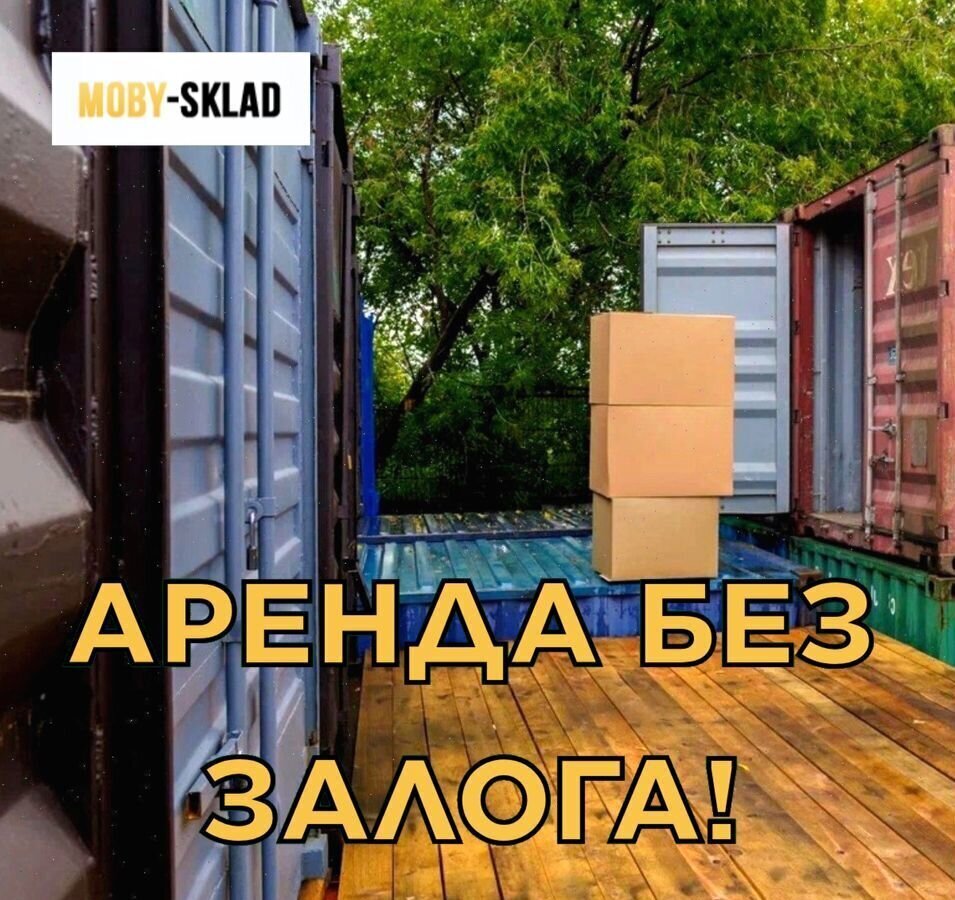 MOBY-SKLAD

АРЕНДА БЕЗ ЗАЛОГА!